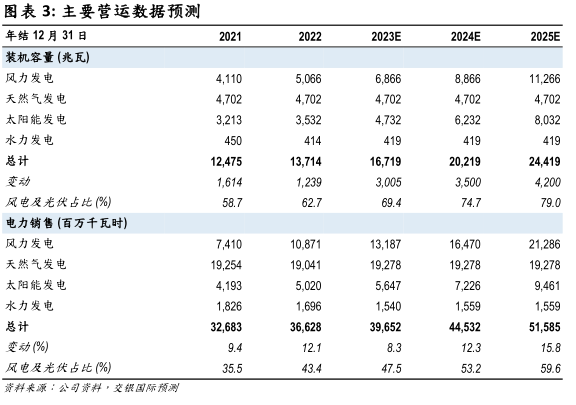 图表 3: 主要营运数据预测

| 年结 12 月 31 日 | 2021 | 2022 | 2023E | 2024E | 2025E |
|---|---|---|---|---|---|
| 装机容量 (兆瓦) | | | | | |
| 风力发电 | 4,110 | 5,066 | 6,866 | 8,866 | 11,266 |
| 天然气发电 | 4,702 | 4,702 | 4,702 | 4,702 | 4,702 |
| 太阳能发电 | 3,213 | 3,532 | 4,732 | 6,232 | 8,032 |
| 水力发电 | 450 | 414 | 419 | 419 | 419 |
| 总计 | 12,475 | 13,714 | 16,719 | 20,219 | 24,419 |
| 变动 | 1,614 | 1,239 | 3,005 | 3,500 | 4,200 |
| 风电及光伏占比 (%) | 58.7 | 62.7 | 69.4 | 74.7 | 79.0 |
| 电力销售 (百万千瓦时) | | | | | |
| 风力发电 | 7,410 | 10,871 | 13,187 | 16,470 | 21,286 |
| 天然气发电 | 19,254 | 19,041 | 19,278 | 19,278 | 19,278 |
| 太阳能发电 | 4,193 | 5,020 | 5,647 | 7,226 | 9,461 |
| 水力发电 | 1,826 | 1,696 | 1,540 | 1,559 | 1,559 |
| 总计 | 32,683 | 36,628 | 39,652 | 44,532 | 51,585 |
| 变动 (%) | 9.4 | 12.1 | 8.3 | 12.3 | 15.8 |
| 风电及光伏占比 (%) | 35.5 | 43.4 | 47.5 | 53.2 | 59.6 |

资料来源：公司资料，交银国际预测